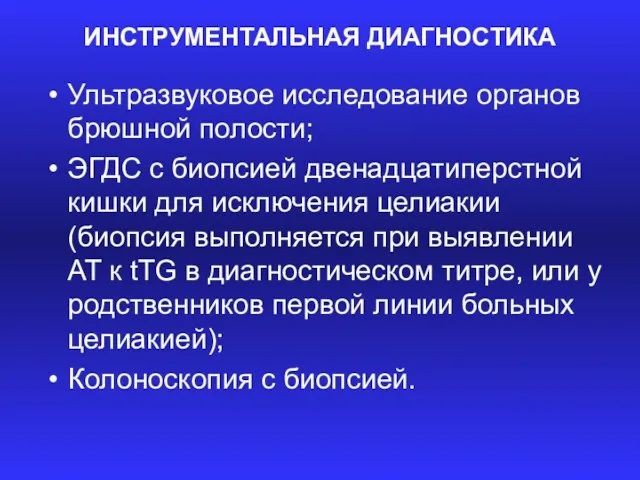 ИНСТРУМЕНТАЛЬНАЯ ДИАГНОСТИКА

• Ультразвуковое исследование органов брюшной полости;

• ЭГДС с биопсией двенадцатиперстной кишки для исключения целиакии (биопсия выполняется при выявлении АТ к tTG в диагностическом титре, или у родственников первой линии больных целиакией);

• Колоноскопия с биопсией.